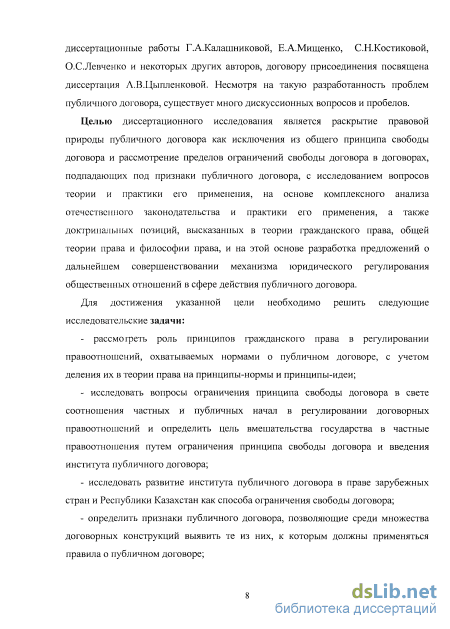 диссертационные работы Г.А.Калашниковой, Е.А.Мищенко, С.Н.Костиковой, О.С.Левченко и некоторых других авторов, договору присоединения посвящена диссертация А.В.Цыпленковой. Несмотря на такую разработанность проблем публичного договора, существует много дискуссионных вопросов и пробелов.

Целью диссертационного исследования является раскрытие правовой природы публичного договора как исключения из общего принципа свободы договора и рассмотрение пределов ограничений свободы договора в договорах, подпадающих под признаки публичного договора, с исследованием вопросов теории и практики его применения, на основе комплексного анализа отечественного законодательства и практики его применения, а также доктринальных позиций, высказанных в теории гражданского права, общей теории права и философии права, и на этой основе разработка предложений о дальнейшем совершенствовании механизма юридического регулирования общественных отношений в сфере действия публичного договора.

Для достижения указанной цели необходимо решить следующие исследовательские задачи:

- рассмотреть роль принципов гражданского права в регулировании правоотношений, охватываемых нормами о публичном договоре, с учетом деления их в теории права на принципы-нормы и принципы-идеи;

- исследовать вопросы ограничения принципа свободы договора в свете соотношения частных и публичных начал в регулировании договорных правоотношений и определить цель вмешательства государства в частные правоотношения путем ограничения принципа свободы договора и введения института публичного договора;

- исследовать развитие института публичного договора в праве зарубежных стран и Республики Казахстан как способа ограничения свободы договора;

- определить признаки публичного договора, позволяющие среди множества договорных конструкций выявить те из них, к которым должны применяться правила о публичном договоре;

8

dsLib.net
библиотека диссертаций